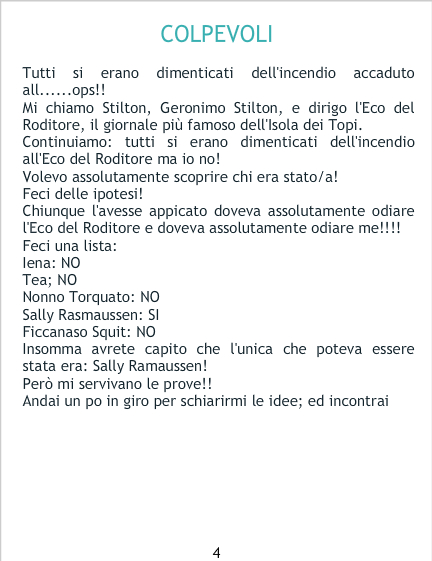 COLPEVOLI

Tutti si erano dimenticati dell'incendio accaduto all......ops!!

Mi chiamo Stilton, Geronimo Stilton, e dirigo l'Eco del Roditore, il giornale più famoso dell'Isola dei Topi.

Continuiamo: tutti si erano dimenticati dell'incendio all'Eco del Roditore ma io no!

Volevo assolutamente scoprire chi era stato/a!

Feci delle ipotesi!

Chiunque l'avesse appicato doveva assolutamente odiare l'Eco del Roditore e doveva assolutamente odiare me!!!!

Feci una lista:
Iena: NO
Tea; NO
Nonno Torquato: NO
Sally Rasmaussen: SI
Ficcanaso Squit: NO

Insomma avrete capito che l'unica che poteva essere stata era: Sally Ramaussen!

Però mi servivano le prove!!

Andai un po in giro per schiarirmi le idee; ed incontrai

4